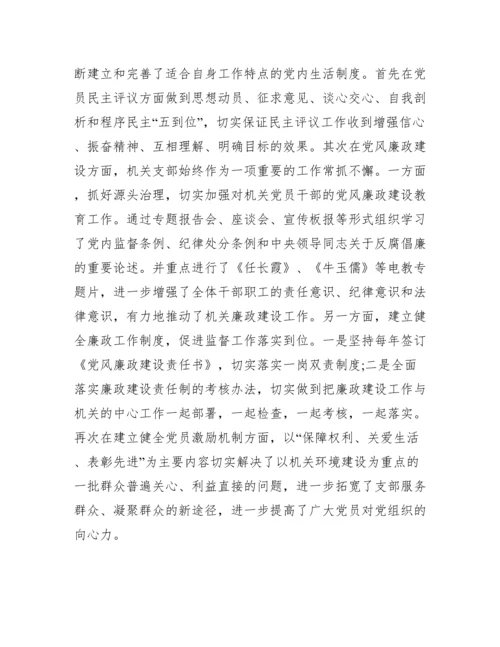 断建立和完善了适合自身工作特点的党内生活制度。首先在党员民主评议方面做到思想动员、征求意见、谈心交心、自我剖析和程序民主“五到位”，切实保证民主评议工作收到增强信心、振奋精神、互相理解、明确目标的效果。其次在党风廉政建设方面，机关支部始终作为一项重要的工作常抓不懈。一方面，抓好源头治理，切实加强对机关党员干部的党风廉政建设教育工作。通过专题报告会、座谈会、宣传板报等形式组织学习了党内监督条例、纪律处分条例和中央领导同志关于反腐倡廉的重要论述。并重点进行了《任长霞》、《牛玉儒》等电教专题片，进一步增强了全体干部职工的责任意识、纪律意识和法律意识，有力地推动了机关廉政建设工作。另一方面，建立健全廉政工作制度，促进监督工作落实到位。一是坚持每年签订《党风廉政建设责任书》，切实落实一岗双责制度;二是全面落实廉政建设责任制的考核办法，切实做到把廉政建设工作与机关的中心工作一起部署，一起检查，一起考核，一起落实。再次在建立健全党员激励机制方面，以“保障权利、关爱生活、表彰先进”为主要内容切实解决了以机关环境建设为重点的一批群众普遍关心、利益直接的问题，进一步拓宽了支部服务群众、凝聚群众的新途径，进一步提高了广大党员对党组织的向心力。